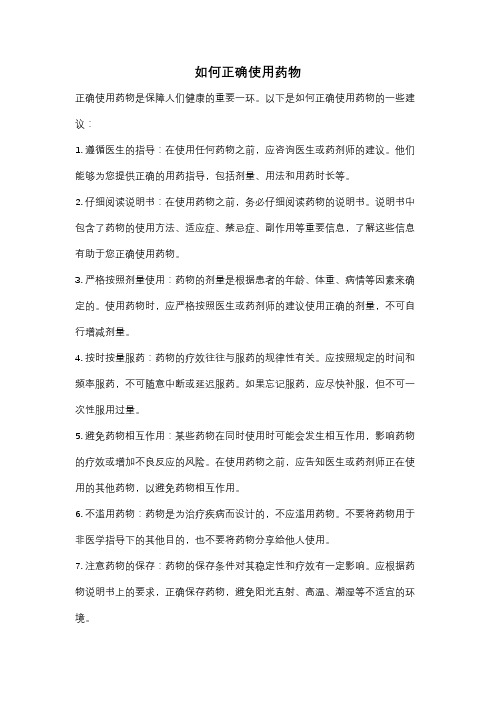 如何正确使用药物

正确使用药物是保障人们健康的重要一环。以下是如何正确使用药物的一些建议：

1. 遵循医生的指导：在使用任何药物之前，应咨询医生或药剂师的建议。他们能够为您提供正确的用药指导，包括剂量、用法和用药时长等。

2. 仔细阅读说明书：在使用药物之前，务必仔细阅读药物的说明书。说明书中包含了药物的使用方法、适应症、禁忌症、副作用等重要信息，了解这些信息有助于您正确使用药物。

3. 严格按照剂量使用：药物的剂量是根据患者的年龄、体重、病情等因素来确定的。使用药物时，应严格按照医生或药剂师的建议使用正确的剂量，不可自行增减剂量。

4. 按时按量服药：药物的疗效往往与服药的规律性有关。应按照规定的时间和频率服药，不可随意中断或延迟服药。如果忘记服药，应尽快补服，但不可一次性服用过量。

5. 避免药物相互作用：某些药物在同时使用时可能会发生相互作用，影响药物的疗效或增加不良反应的风险。在使用药物之前，应告知医生或药剂师正在使用的其他药物，以避免药物相互作用。

6. 不滥用药物：药物是为治疗疾病而设计的，不应滥用药物。不要将药物用于非医学指导下的其他目的，也不要将药物分享给他人使用。

7. 注意药物的保存：药物的保存条件对其稳定性和疗效有一定影响。应根据药物说明书上的要求，正确保存药物，避免阳光直射、高温、潮湿等不适宜的环境。